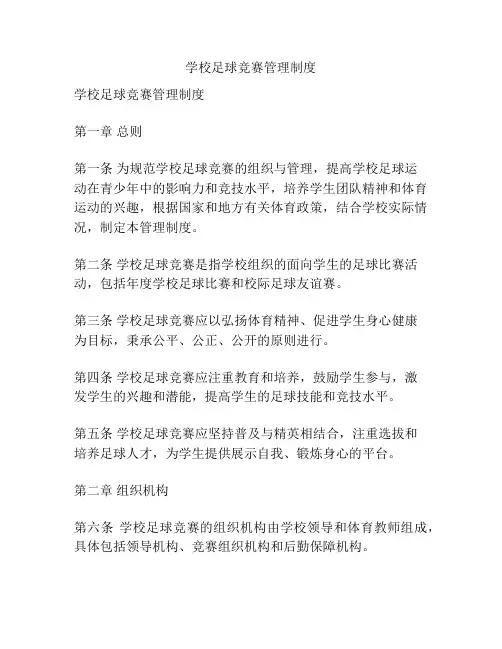 学校足球竞赛管理制度

学校足球竞赛管理制度

第一章 总则

第一条 为规范学校足球竞赛的组织与管理，提高学校足球运动在青少年中的影响力和竞技水平，培养学生团队精神和体育运动的兴趣，根据国家和地方有关体育政策，结合学校实际情况，制定本管理制度。

第二条 学校足球竞赛是指学校组织的面向学生的足球比赛活动，包括年度学校足球比赛和校际足球友谊赛。

第三条 学校足球竞赛应以弘扬体育精神、促进学生身心健康为目标，秉承公平、公正、公开的原则进行。

第四条 学校足球竞赛应注重教育和培养，鼓励学生参与，激发学生的兴趣和潜能，提高学生的足球技能和竞技水平。

第五条 学校足球竞赛应坚持普及与精英相结合，注重选拔和培养足球人才，为学生提供展示自我、锻炼身心的平台。

第二章 组织机构

第六条 学校足球竞赛的组织机构由学校领导和体育教师组成，具体包括领导机构、竞赛组织机构和后勤保障机构。